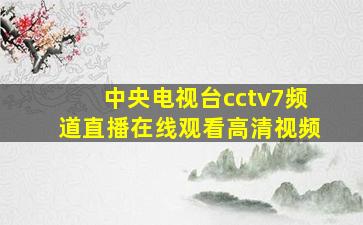 中央电视台cctv7频道直播在线观看高清视频